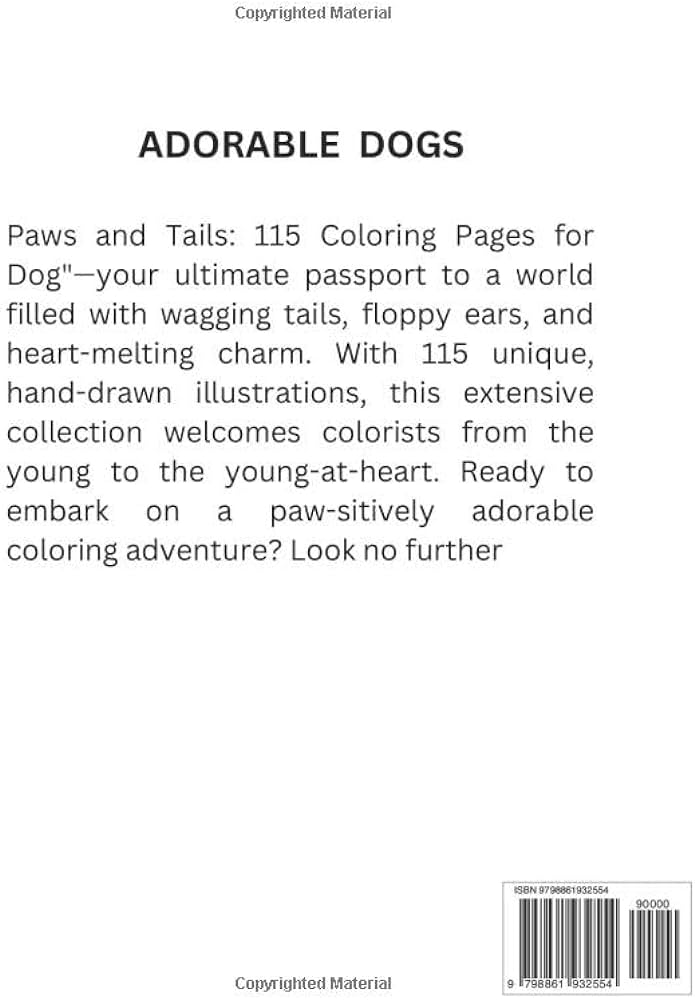 Copyrighted Material

ADORABLE DOGS

Paws and Tails: 115 Coloring Pages for Dog"—your ultimate passport to a world filled with wagging tails, floppy ears, and heart-melting charm. With 115 unique, hand-drawn illustrations, this extensive collection welcomes colorists from the young to the young-at-heart. Ready to embark on a paw-sitively adorable coloring adventure? Look no further

ISBN 9798861932554

90000

9 798861 932554

Copyrighted Material